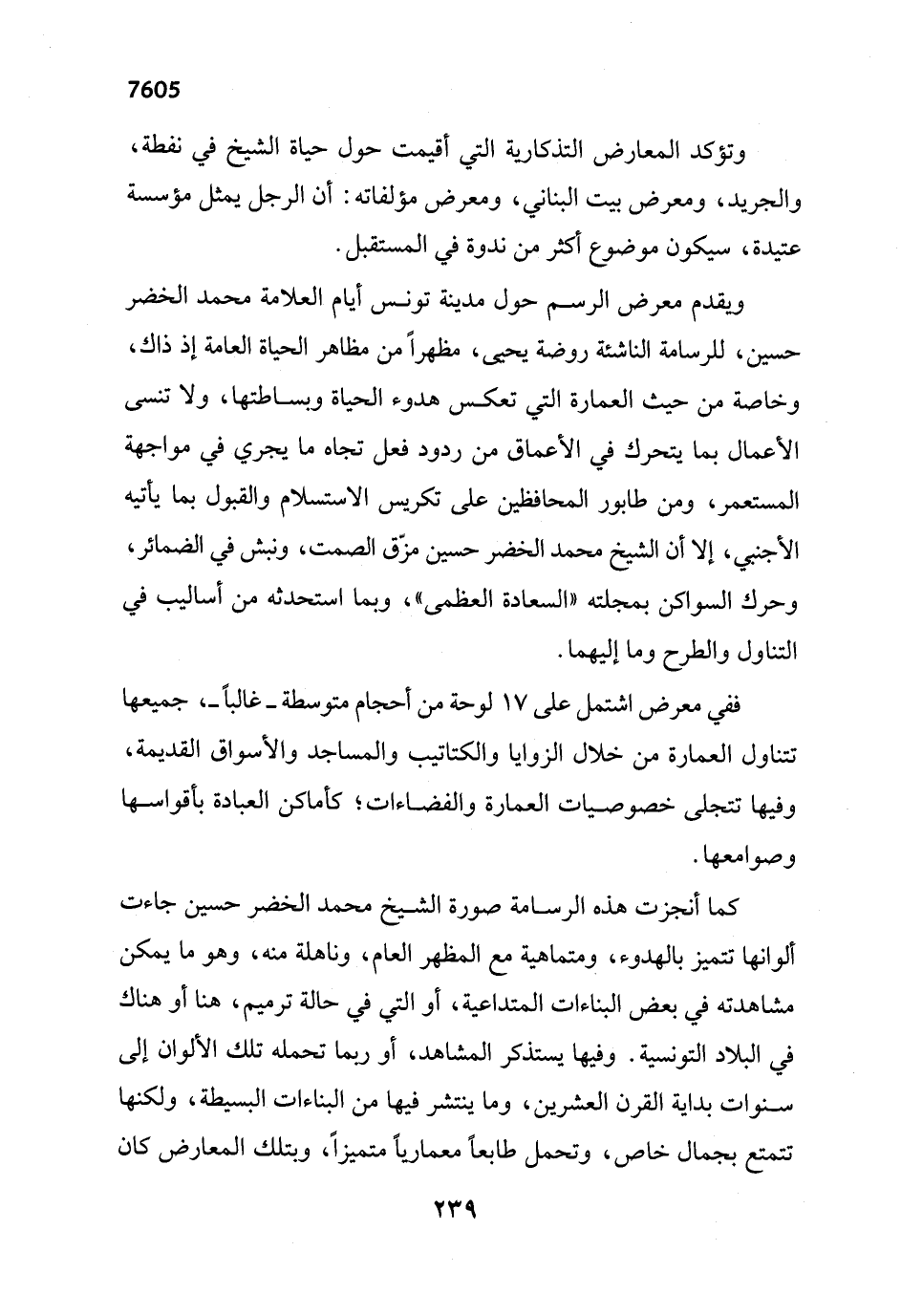 7605

وتؤكد المعارض التذكارية التي أقيمت حول حياة الشيخ في نفطة، والجريد، ومعرض بيت البناني، ومعرض مؤلفاته: أن الرجل يمثل مؤسسة عتيدة، سيكون موضوع أكثر من ندوة في المستقبل.

ويقدم معرض الرسم حول مدينة تونس أيام العلامة محمد الخضر حسين، للرسامة الناشئة روضة يحيى، مظهراً من مظاهر الحياة العامة إذ ذاك، وخاصة من حيث العمارة التي تعكس هدوء الحياة وبساطتها، ولا تنسى الأعمال بما يتحرك في الأعماق من ردود فعل تجاه ما يجري في مواجهة المستعمر، ومن طابور المحافظين على تكريس الاستسلام والقبول بما يأتيه الأجنبي، إلا أن الشيخ محمد الخضر حسين مزّق الصمت، ونبش في الضمائر، وحرك السواكن بمجلته «السعادة العظمى»، وبما استحدثه من أساليب في التناول والطرح وما إليهما.

ففي معرض اشتمل على ١٧ لوحة من أحجام متوسطة ـ غالباً ـ، جميعها تتناول العمارة من خلال الزوايا والكتاتيب والمساجد والأسواق القديمة، وفيها تتجلى خصوصيات العمارة والفضاءات؛ كأماكن العبادة بأقواسها وصوامعها.

كما أنجزت هذه الرسامة صورة الشيخ محمد الخضر حسين جاءت ألوانها تتميز بالهدوء، ومتماهية مع المظهر العام، وناهلة منه، وهو ما يمكن مشاهدته في بعض البناءات المتداعية، أو التي في حالة ترميم، هنا أو هناك في البلاد التونسية. وفيها يستذكر المشاهد، أو ربما تحمله تلك الألوان إلى سنوات بداية القرن العشرين، وما ينتشر فيها من البناءات البسيطة، ولكنها تتمتع بجمال خاص، وتحمل طابعاً معمارياً متميزاً، وبتلك المعارض كان

٢٣٩